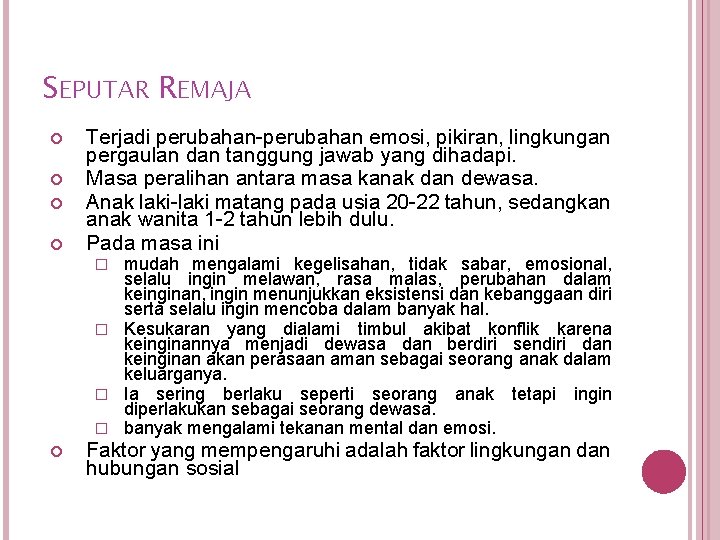 SEPUTAR REMAJA

Terjadi perubahan-perubahan emosi, pikiran, lingkungan pergaulan dan tanggung jawab yang dihadapi.

Masa peralihan antara masa kanak dan dewasa.

Anak laki-laki matang pada usia 20-22 tahun, sedangkan anak wanita 1-2 tahun lebih dulu.

Pada masa ini

mudah mengalami kegelisahan, tidak sabar, emosional, selalu ingin melawan, rasa malas, perubahan dalam keinginan, ingin menunjukkan eksistensi dan kebanggaan diri serta selalu ingin mencoba dalam banyak hal.

Kesukaran yang dialami timbul akibat konflik karena keinginannya menjadi dewasa dan berdiri sendiri dan keinginan akan perasaan aman sebagai seorang anak dalam keluarganya.

Ia sering berlaku seperti seorang anak tetapi ingin diperlakukan sebagai seorang dewasa.

banyak mengalami tekanan mental dan emosi.

Faktor yang mempengaruhi adalah faktor lingkungan dan hubungan sosial